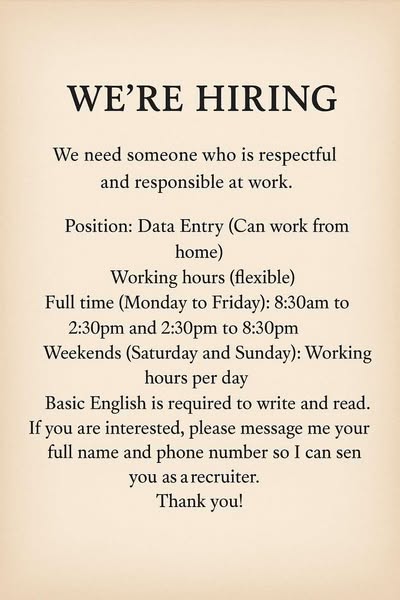 WE'RE HIRING

We need someone who is respectful and responsible at work.

Position: Data Entry (Can work from home)
Working hours (flexible)
Full time (Monday to Friday): 8:30am to 2:30pm and 2:30pm to 8:30pm
Weekends (Saturday and Sunday): Working hours per day
Basic English is required to write and read.
If you are interested, please message me your full name and phone number so I can sen you as a recruiter.
Thank you!